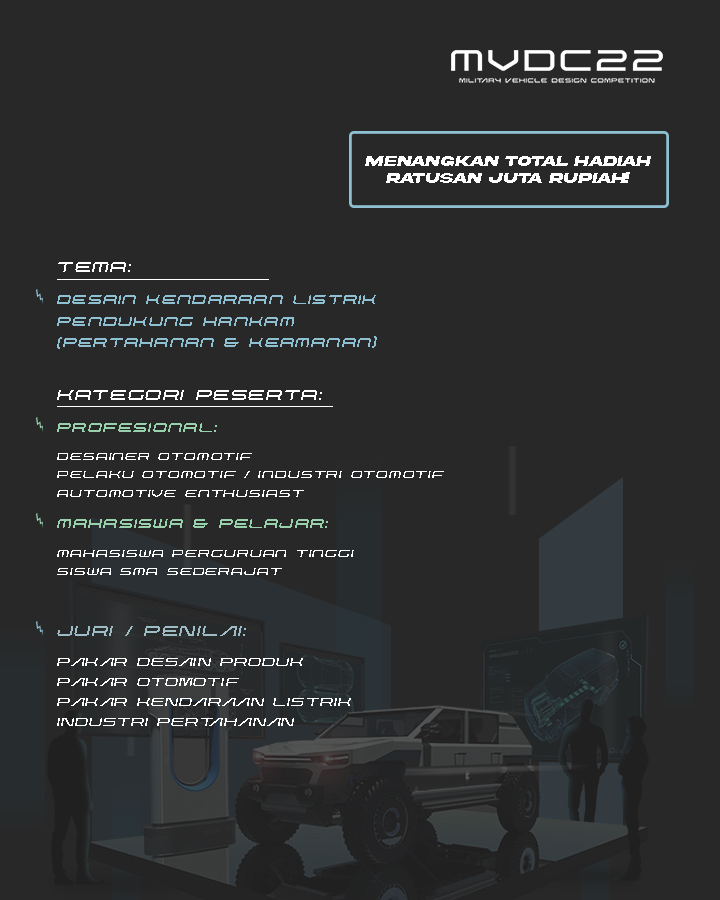 MVDC22
MILITARY VEHICLE DESIGN COMPETITION

MENANGKAN TOTAL HADIAH RATUSAN JUTA RUPIAH!

TEMA:

DESAIN KENDARAAN LISTRIK PENDUKUNG HANKAM (PERTAHANAN & KEAMANAN)

KATEGORI PESERTA:

PROFESIONAL:

DESAINER OTOMOTIF
PELAKU OTOMOTIF / INDUSTRI OTOMOTIF
AUTOMOTIVE ENTHUSIAST

MAHASISWA & PELAJAR:

MAHASISWA PERGURUAN TINGGI
SISWA SMA SEDERAJAT

JURI / PENILAI:

PAKAR DESAIN PRODUK
PAKAR OTOMOTIF
PAKAR KENDARAAN LISTRIK
INDUSTRI PERTAHANAN